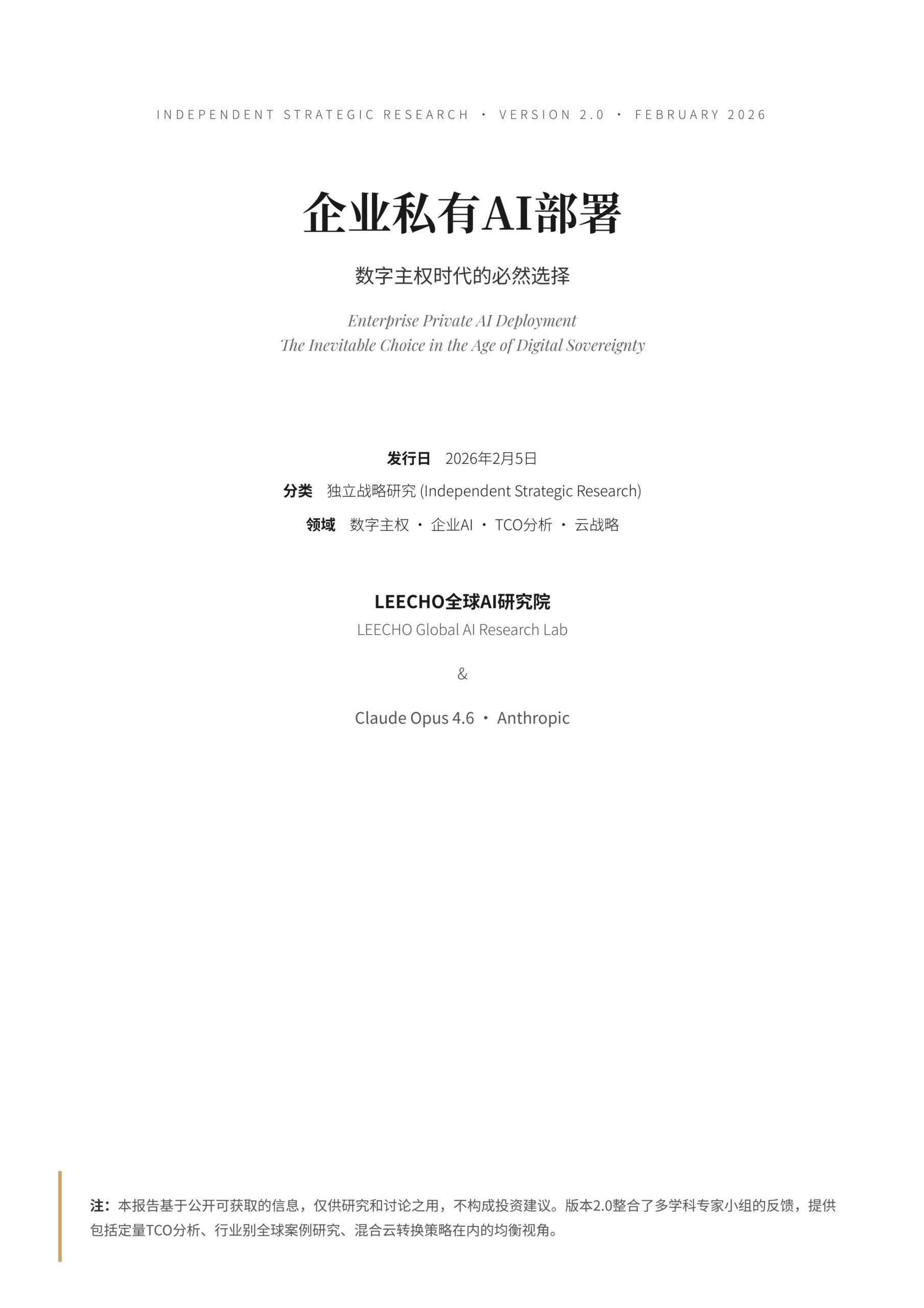 INDEPENDENT STRATEGIC RESEARCH · VERSION 2.0 · FEBRUARY 2026

企业私有AI部署

数字主权时代的必然选择

Enterprise Private AI Deployment
The Inevitable Choice in the Age of Digital Sovereignty

发行日 2026年2月5日
分类 独立战略研究 (Independent Strategic Research)
领域 数字主权 · 企业AI · TCO分析 · 云战略

LEECHO全球AI研究院
LEECHO Global AI Research Lab

&

Claude Opus 4.6 · Anthropic

注：本报告基于公开可获取的信息，仅供研究和讨论之用，不构成投资建议。版本2.0整合了多学科专家小组的反馈，提供包括定量TCO分析、行业别全球案例研究、混合云转换策略在内的均衡视角。